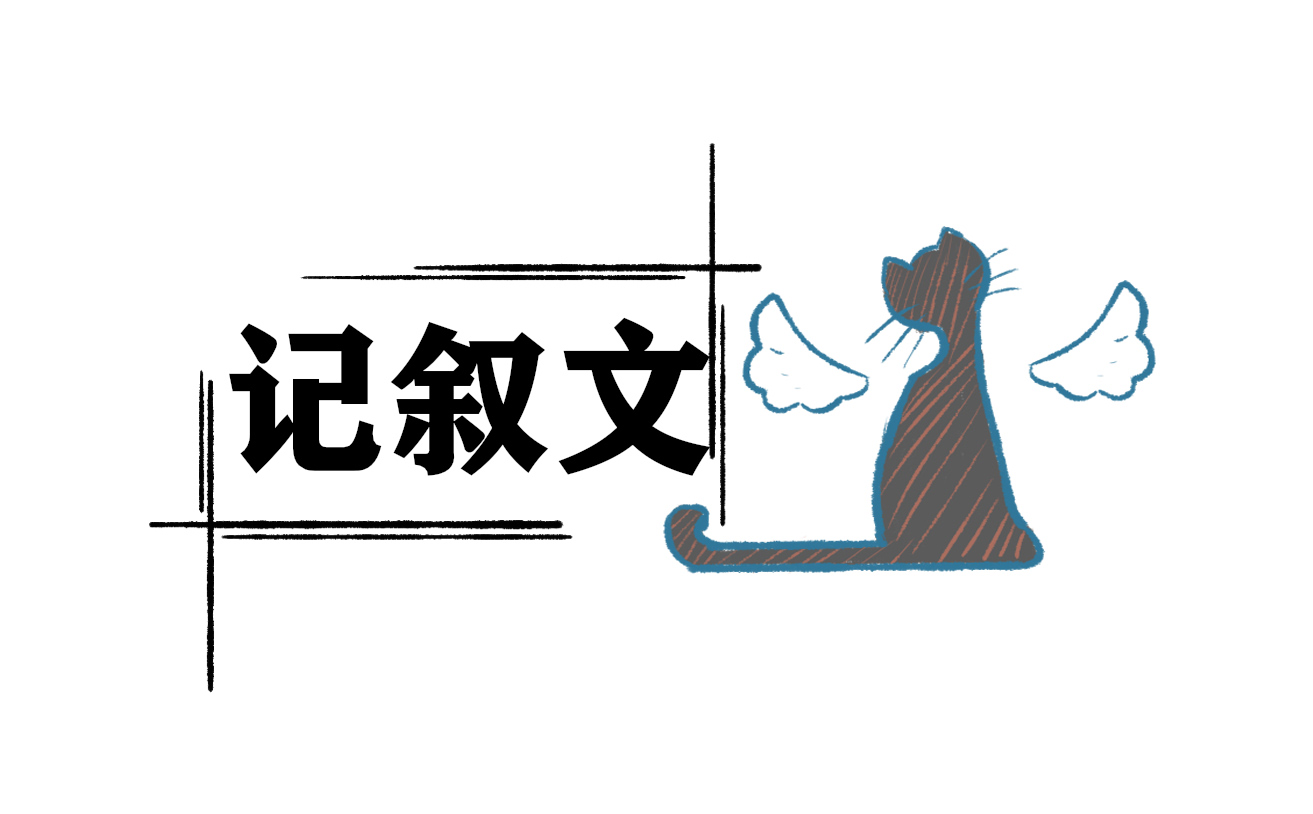 记叙文